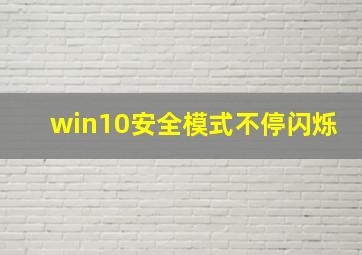 win10安全模式不停闪烁